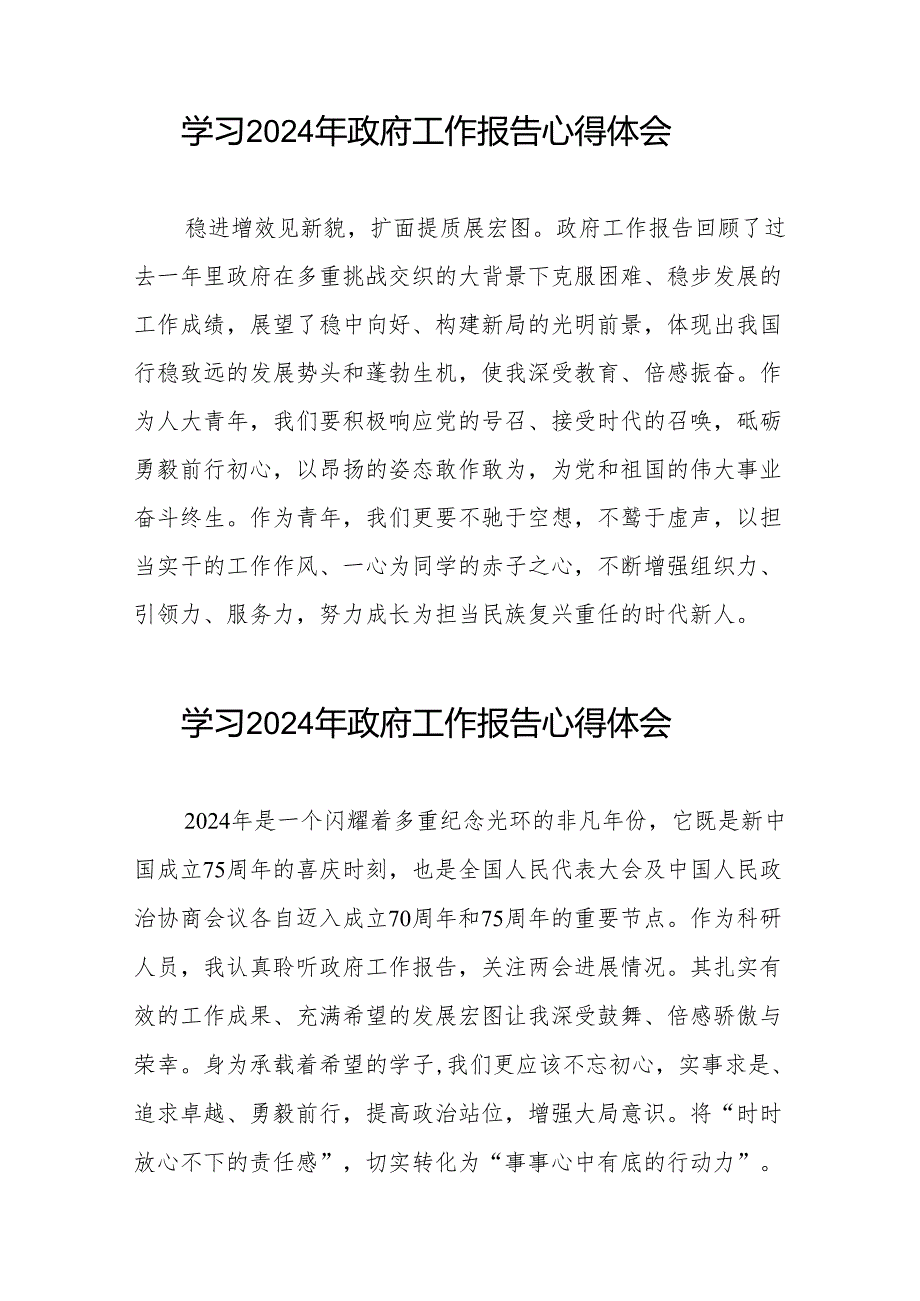 学习2024年政府工作报告心得体会

稳进增效见新貌，扩面提质展宏图。政府工作报告回顾了过去一年里政府在多重挑战交织的大背景下克服困难、稳步发展的工作成绩，展望了稳中向好、构建新局的光明前景，体现出我国行稳致远的发展势头和蓬勃生机，使我深受教育、倍感振奋。作为人大青年，我们要积极响应党的号召、接受时代的召唤，砥砺勇毅前行初心，以昂扬的姿态敢作敢为，为党和祖国的伟大事业奋斗终生。作为青年，我们更要不驰于空想，不骛于虚声，以担当实干的工作作风、一心为同学的赤子之心，不断增强组织力、引领力、服务力，努力成长为担当民族复兴重任的时代新人。

学习2024年政府工作报告心得体会

2024年是一个闪耀着多重纪念光环的非凡年份，它既是新中国成立75周年的喜庆时刻，也是全国人民代表大会及中国人民政治协商会议各自迈入成立70周年和75周年的重要节点。作为科研人员，我认真聆听政府工作报告，关注两会进展情况。其扎实有效的工作成果、充满希望的发展宏图让我深受鼓舞、倍感骄傲与荣幸。身为承载着希望的学子,我们更应该不忘初心，实事求是、追求卓越、勇毅前行，提高政治站位，增强大局意识。将“时时放心不下的责任感”，切实转化为“事事心中有底的行动力”。